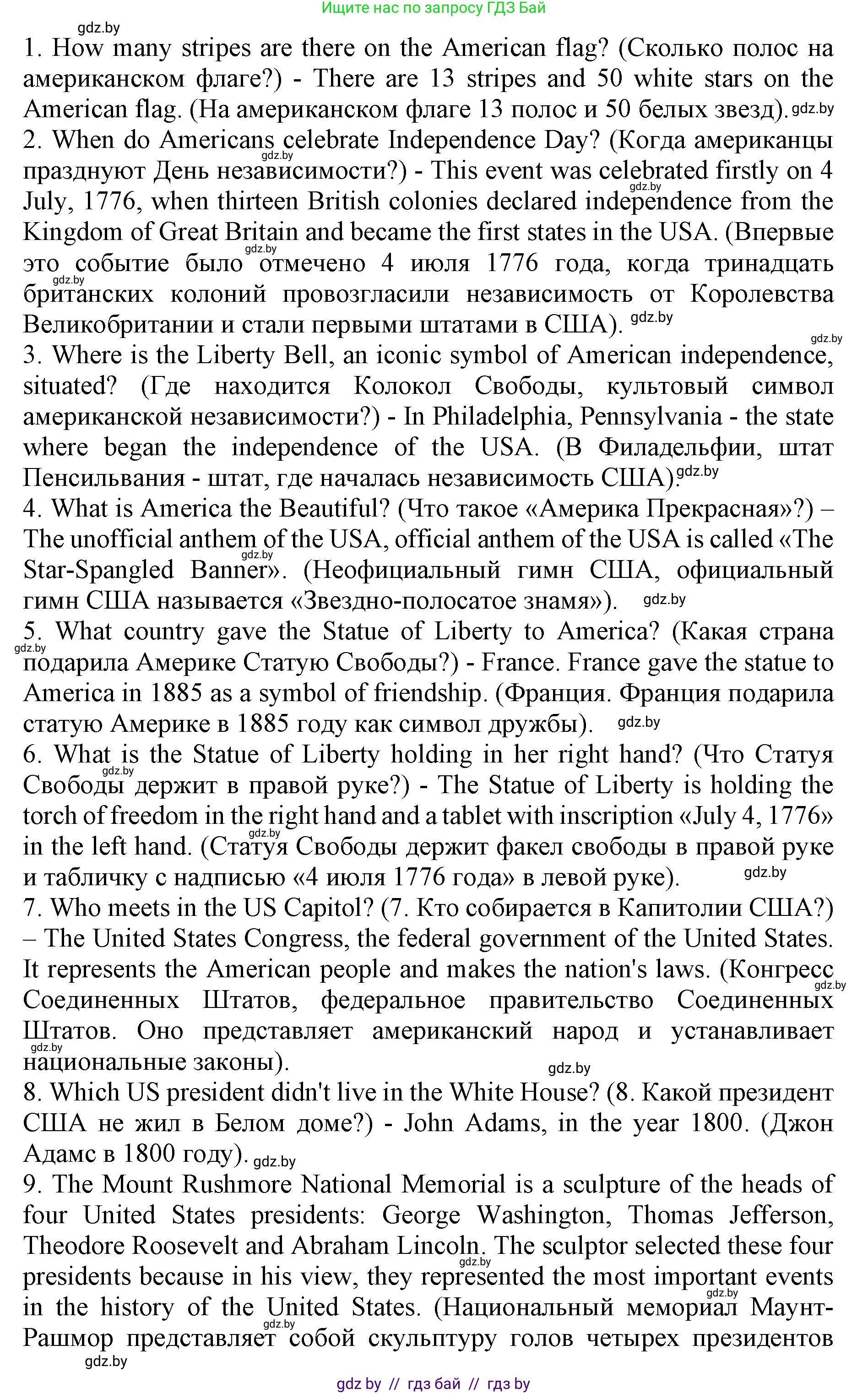 Ищите нас по запросу ГДЗ Бай

gdz.by

1. How many stripes are there on the American flag? (Сколько полос на американском флаге?) - There are 13 stripes and 50 white stars on the American flag. (На американском флаге 13 полос и 50 белых звезд). gdz.by

2. When do Americans celebrate Independence Day? (Когда американцы празднуют День независимости?) - This event was celebrated firstly on 4 July, 1776, when thirteen British colonies declared independence from the Kingdom of Great Britain and became the first states in the USA. (Впервые это событие было отмечено 4 июля 1776 года, когда тринадцать британских колоний провозгласили независимость от Королевства Великобритании и стали первыми штатами в США). gdz.by

3. Where is the Liberty Bell, an iconic symbol of American independence, situated? (Где находится Колокол Свободы, культовый символ американской независимости?) - In Philadelphia, Pennsylvania - the state where began the independence of the USA. (В Филадельфии, штат Пенсильвания - штат, где началась независимость США). gdz.by

4. What is America the Beautiful? (Что такое «Америка Прекрасная»?) – The unofficial anthem of the USA, official anthem of the USA is called «The Star-Spangled Banner». (Неофициальный гимн США, официальный гимн США называется «Звездно-полосатое знамя»). gdz.by

5. What country gave the Statue of Liberty to America? (Какая страна подарила Америке Статую Свободы?) - France. France gave the statue to America in 1885 as a symbol of friendship. (Франция. Франция подарила статую Америке в 1885 году как символ дружбы). gdz.by

6. What is the Statue of Liberty holding in her right hand? (Что Статуя Свободы держит в правой руке?) - The Statue of Liberty is holding the torch of freedom in the right hand and a tablet with inscription «July 4, 1776» in the left hand. (Статуя Свободы держит факел свободы в правой руке и табличку с надписью «4 июля 1776 года» в левой руке). gdz.by

7. Who meets in the US Capitol? (7. Кто собирается в Капитолии США?) – The United States Congress, the federal government of the United States. It represents the American people and makes the nation's laws. (Конгресс Соединенных Штатов, федеральное правительство Соединенных Штатов. Оно представляет американский народ и устанавливает национальные законы). gdz.by

8. Which US president didn't live in the White House? (8. Какой президент США не жил в Белом доме?) - John Adams, in the year 1800. (Джон Адамс в 1800 году). gdz.by

9. The Mount Rushmore National Memorial is a sculpture of the heads of four United States presidents: George Washington, Thomas Jefferson, Theodore Roosevelt and Abraham Lincoln. The sculptor selected these four presidents because in his view, they represented the most important events in the history of the United States. (Национальный мемориал Маунт-Рашмор представляет собой скульптуру голов четырех президентов

gdz.by

gdz by // гдз бай // гдз by